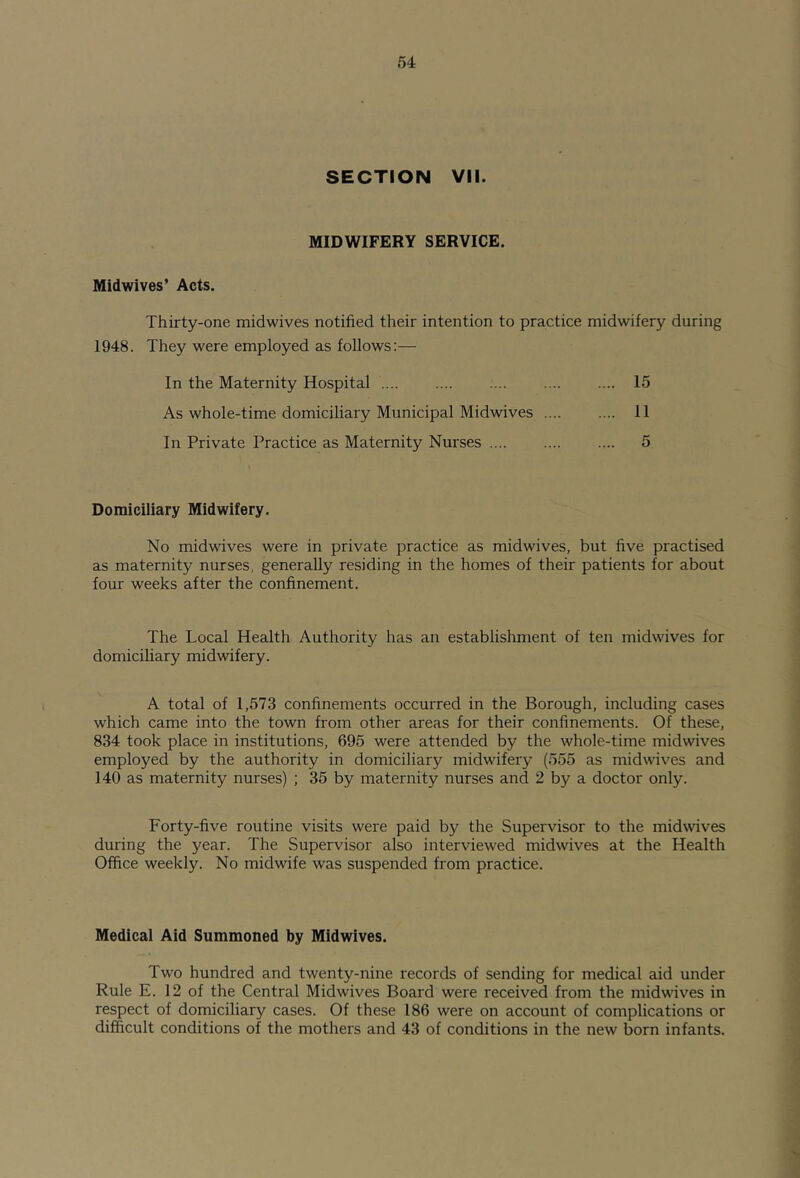 54

SECTION VII.

MIDWIFERY SERVICE.

Midwives' Acts.

Thirty-one midwives notified their intention to practice midwifery during 1948. They were employed as follows:—

In the Maternity Hospital .... .... .... .... .... 15

As whole-time domiciliary Municipal Midwives .... .... 11

In Private Practice as Maternity Nurses .... .... .... 5

Domiciliary Midwifery.

No midwives were in private practice as midwives, but five practised as maternity nurses, generally residing in the homes of their patients for about four weeks after the confinement.

The Local Health Authority has an establishment of ten midwives for domiciliary midwifery.

A total of 1,573 confinements occurred in the Borough, including cases which came into the town from other areas for their confinements. Of these, 834 took place in institutions, 695 were attended by the whole-time midwives employed by the authority in domiciliary midwifery (555 as midwives and 140 as maternity nurses) ; 35 by maternity nurses and 2 by a doctor only.

Forty-five routine visits were paid by the Supervisor to the midwives during the year. The Supervisor also interviewed midwives at the Health Office weekly. No midwife was suspended from practice.

Medical Aid Summoned by Midwives.

Two hundred and twenty-nine records of sending for medical aid under Rule E. 12 of the Central Midwives Board were received from the midwives in respect of domiciliary cases. Of these 186 were on account of complications or difficult conditions of the mothers and 43 of conditions in the new born infants.